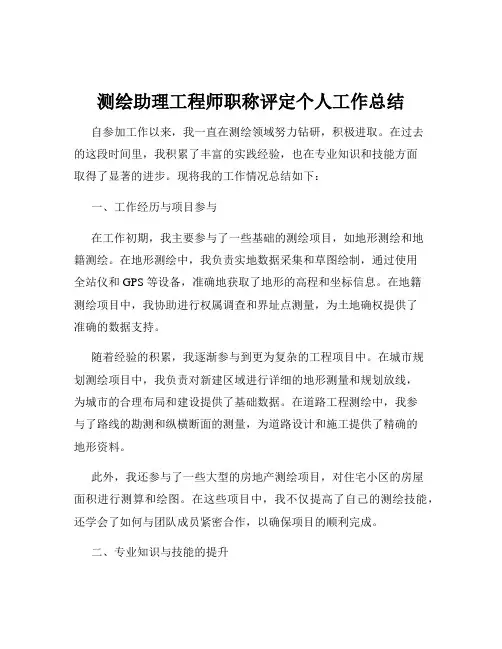 测绘助理工程师职称评定个人工作总结

自参加工作以来，我一直在测绘领域努力钻研，积极进取。在过去的这段时间里，我积累了丰富的实践经验，也在专业知识和技能方面取得了显著的进步。现将我的工作情况总结如下：

一、工作经历与项目参与

在工作初期，我主要参与了一些基础的测绘项目，如地形测绘和地籍测绘。在地形测绘中，我负责实地数据采集和草图绘制，通过使用全站仪和 GPS 等设备，准确地获取了地形的高程和坐标信息。在地籍测绘项目中，我协助进行权属调查和界址点测量，为土地确权提供了准确的数据支持。

随着经验的积累，我逐渐参与到更为复杂的工程项目中。在城市规划测绘项目中，我负责对新建区域进行详细的地形测量和规划放线，为城市的合理布局和建设提供了基础数据。在道路工程测绘中，我参与了路线的勘测和纵横断面的测量，为道路设计和施工提供了精确的地形资料。

此外，我还参与了一些大型的房地产测绘项目，对住宅小区的房屋面积进行测算和绘图。在这些项目中，我不仅提高了自己的测绘技能，还学会了如何与团队成员紧密合作，以确保项目的顺利完成。

二、专业知识与技能的提升